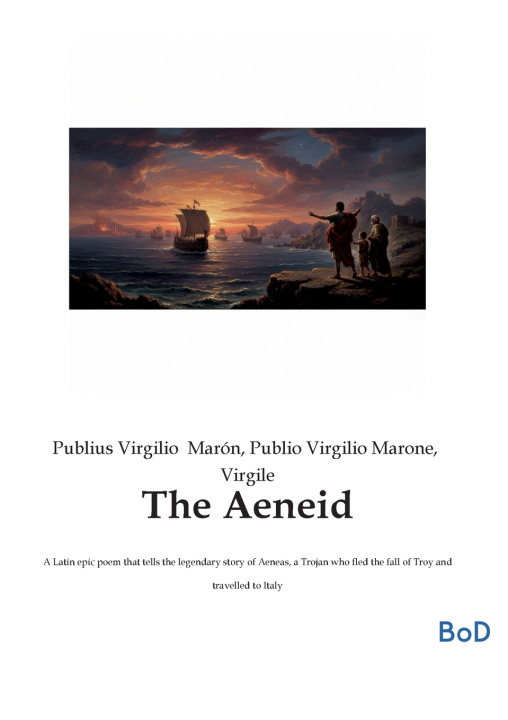 Publius Virgilio  Marón, Publio Virgilio Marone, Virgile

The Aeneid

A Latin epic poem that tells the legendary story of Aeneas, a Trojan who fled the fall of Troy and travelled to Italy

BoD